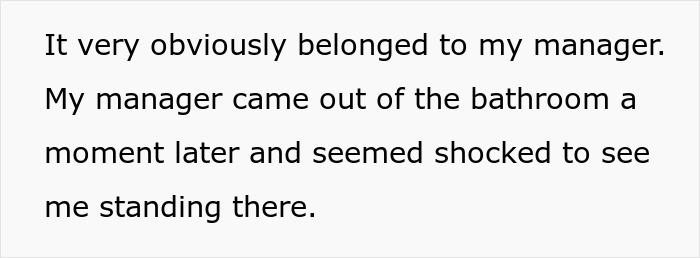 It very obviously belonged to my manager. My manager came out of the bathroom a moment later and seemed shocked to see me standing there.